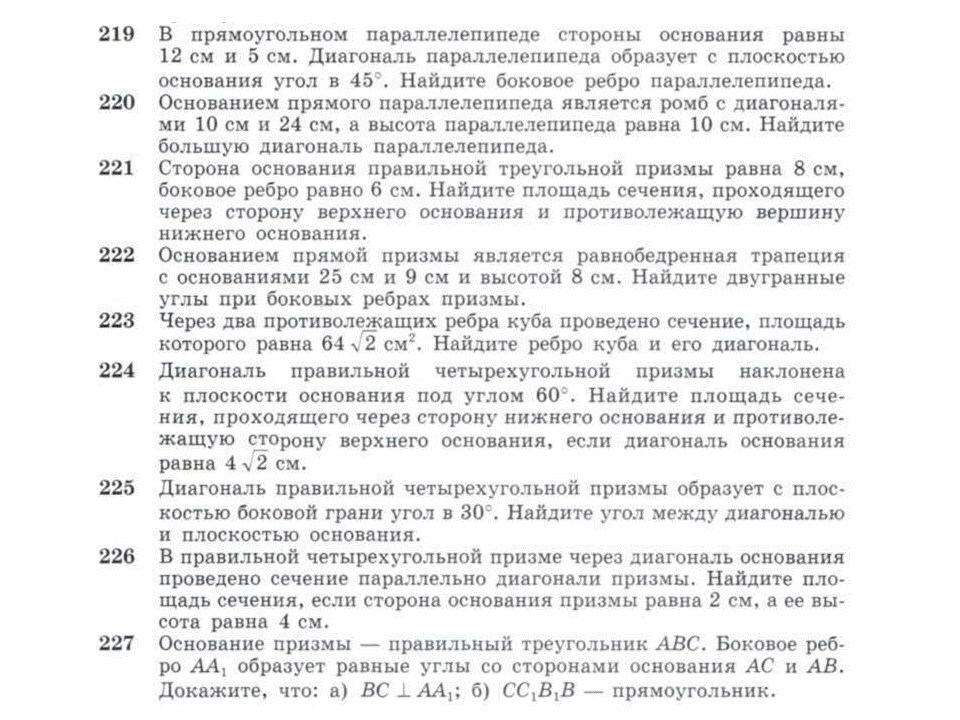 219 В прямоугольном параллелепипеде стороны основания равны 12 см и 5 см. Диагональ параллелепипеда образует с плоскостью основания угол в $45^\circ$. Найдите боковое ребро параллелепипеда.

220 Основанием прямого параллелепипеда является ромб с диагоналями 10 см и 24 см, а высота параллелепипеда равна 10 см. Найдите большую диагональ параллелепипеда.

221 Сторона основания правильной треугольной призмы равна 8 см, боковое ребро равно 6 см. Найдите площадь сечения, проходящего через сторону верхнего основания и противолежащую вершину нижнего основания.

222 Основанием прямой призмы является равнобедренная трапеция с основаниями 25 см и 9 см и высотой 8 см. Найдите двугранные углы при боковых ребрах призмы.

223 Через два противолежащих ребра куба проведено сечение, площадь которого равна $64\sqrt{2}$ см$^2$. Найдите ребро куба и его диагональ.

224 Диагональ правильной четырехугольной призмы наклонена к плоскости основания под углом $60^\circ$. Найдите площадь сечения, проходящего через сторону нижнего основания и противолежащую сторону верхнего основания, если диагональ основания равна $4\sqrt{2}$ см.

225 Диагональ правильной четырехугольной призмы образует с плоскостью боковой грани угол в $30^\circ$. Найдите угол между диагональю и плоскостью основания.

226 В правильной четырехугольной призме через диагональ основания проведено сечение параллельно диагонали призмы. Найдите площадь сечения, если сторона основания призмы равна 2 см, а ее высота равна 4 см.

227 Основание призмы — правильный треугольник $ABC$. Боковое ребро $AA_1$ образует равные углы со сторонами основания $AC$ и $AB$. Докажите, что: а) $BC \perp AA_1$; б) $CC_1B_1B$ — прямоугольник.